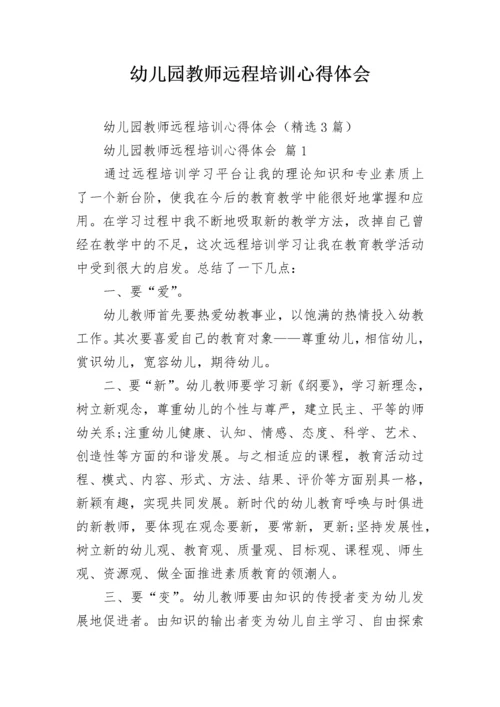 幼儿园教师远程培训心得体会

幼儿园教师远程培训心得体会（精选3篇）

幼儿园教师远程培训心得体会 篇1

通过远程培训学习平台让我的理论知识和专业素质上了一个新台阶，使我在今后的教育教学中能很好地掌握和应用。在学习过程中我不断地吸取新的教学方法，改掉自己曾经在教学中的不足，这次远程培训学习让我在教育教学活动中受到很大的启发。总结了一下几点：

一、要“爱”。

幼儿教师首先要热爱幼教事业，以饱满的热情投入幼教工作。其次要喜爱自己的教育对象——尊重幼儿，相信幼儿，赏识幼儿，宽容幼儿，期待幼儿。

二、要“新”。幼儿教师要学习新《纲要》，学习新理念，树立新观念，尊重幼儿的个性与尊严，建立民主、平等的师幼关系;注重幼儿健康、认知、情感、态度、科学、艺术、创造性等方面的和谐发展。与之相适应的课程，教育活动过程、模式、内容、形式、方法、结果、评价等方面别具一格，新颖有趣，实现共同发展。新时代的幼儿教育呼唤与时俱进的新教师，要体现在观念要新，要常新，更新;坚持发展性，树立新的幼儿观、教育观、质量观、目标观、课程观、师生观、资源观、做全面推进素质教育的领潮人。

三、要“变”。幼儿教师要由知识的传授者变为幼儿发展地促进者。由知识的输出者变为幼儿自主学习、自由探索